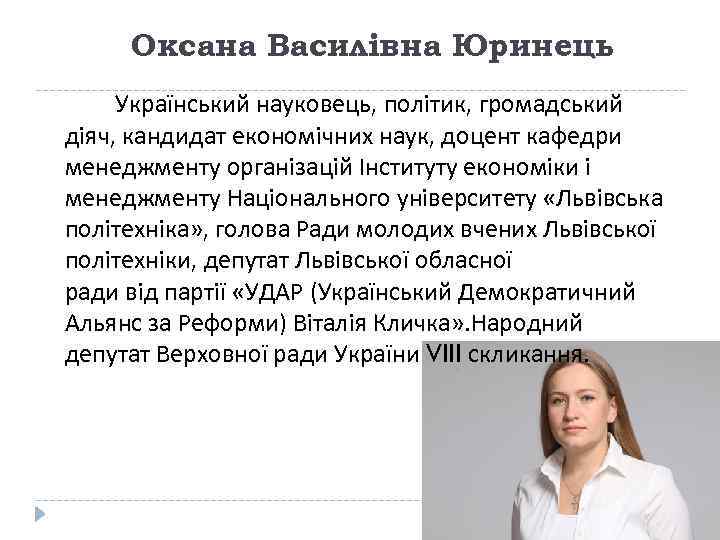 Оксана Василівна Юринець

Український науковець, політик, громадський діяч, кандидат економічних наук, доцент кафедри менеджменту організацій Інституту економіки і менеджменту Національного університету «Львівська політехніка», голова Ради молодих вчених Львівської політехніки, депутат Львівської обласної ради від партії «УДАР (Український Демократичний Альянс за Реформи) Віталія Кличка».Народний депутат Верховної ради України VIII скликання.